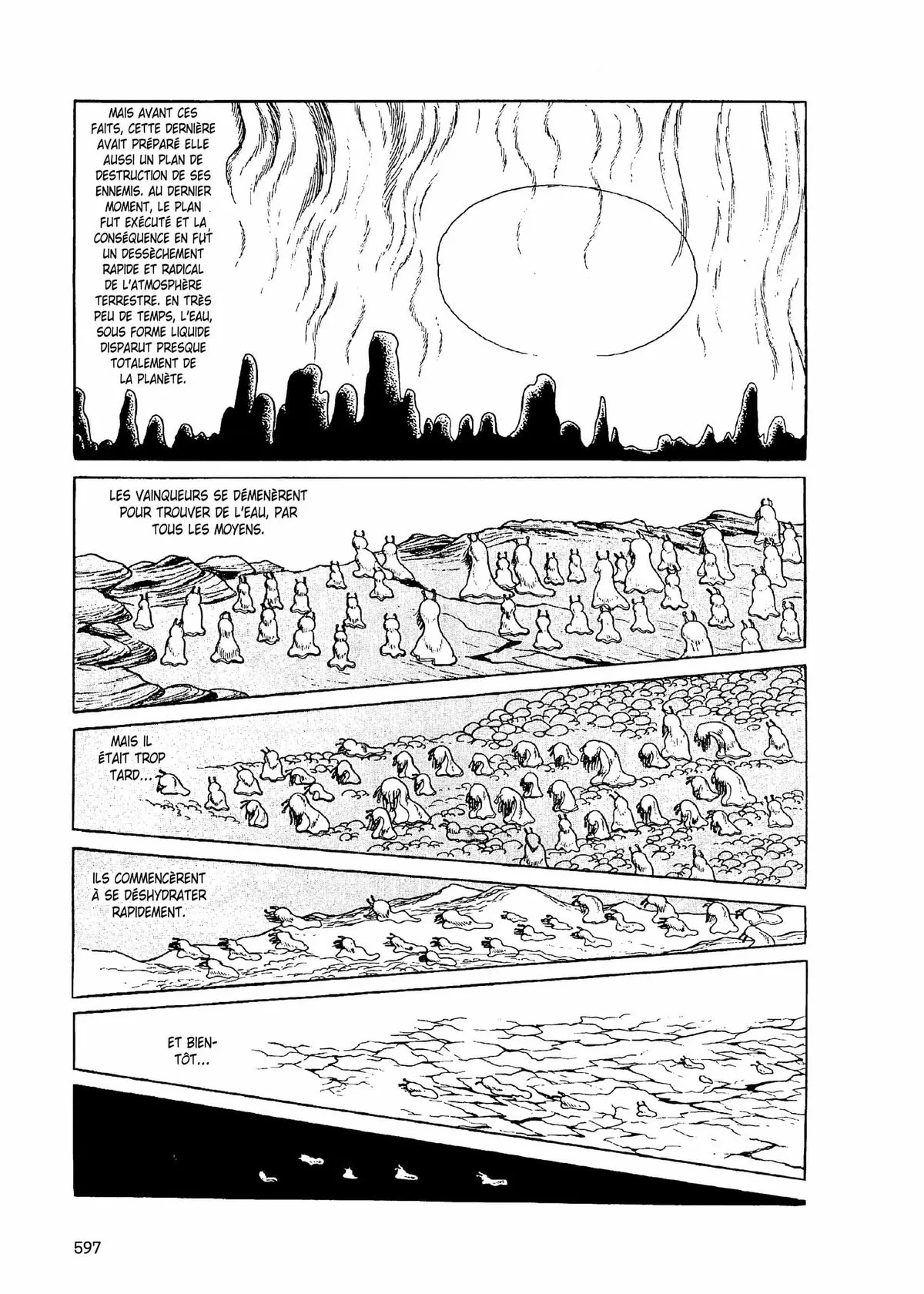 MAIS AVANT CES FAITS, CETTE DERNIÈRE AVAIT PRÉPARÉ ELLE AUSSI UN PLAN DE DESTRUCTION DE SES ENNEMIS. AU DERNIER MOMENT, LE PLAN FUT EXÉCUTÉ ET LA CONSÉQUENCE EN FUT UN DESSÈCHEMENT RAPIDE ET RADICAL DE L'ATMOSPHÈRE TERRESTRE. EN TRÈS PEU DE TEMPS, L'EAU, SOUS FORME LIQUIDE DISPARUT PRESQUE TOTALEMENT DE LA PLANÈTE.

LES VAINQUEURS SE DÉMENÈRENT POUR TROUVER DE L'EAU, PAR TOUS LES MOYENS.

MAIS IL ÉTAIT TROP TARD...

ILS COMMENCÈRENT À SE DÉSHYDRATER RAPIDEMENT.

ET BIENTÔT...

597